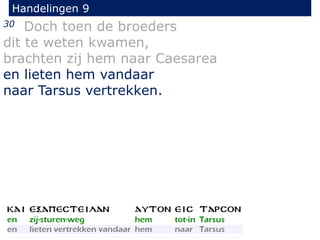 Handelingen 9

30 Doch toen de broeders dit te weten kwamen, brachten zij hem naar Caesarea en lieten hem vandaar naar Tarsus vertrekken.

| ΚΑΙ | ΕΞΑΠΕϹΤΕΙΛΑΝ | ΑΥΤΟΝ | ΕΙϹ | ΤΑΡϹΟΝ |
|---|---|---|---|---|
| en | zij-sturen-weg | hem | tot-in | Tarsus |
| en | lieten vertrekken vandaar | hem | naar | Tarsus |